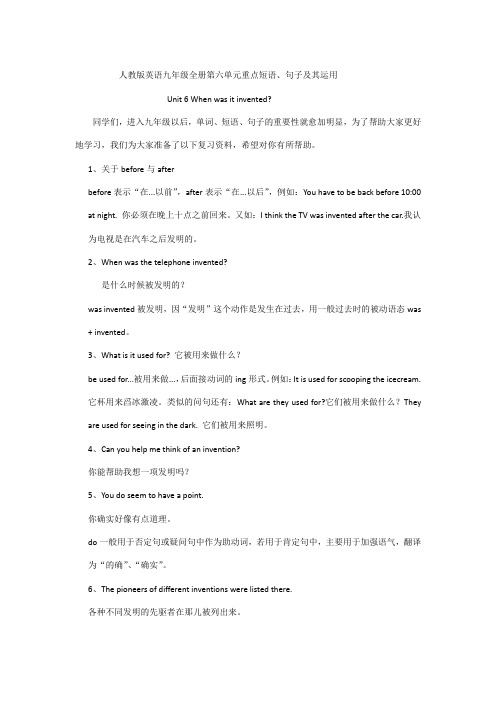 人教版英语九年级全册第六单元重点短语、句子及其运用

Unit 6 When was it invented?

同学们，进入九年级以后，单词、短语、句子的重要性就愈加明显，为了帮助大家更好地学习，我们为大家准备了以下复习资料，希望对你有所帮助。

1、关于 before 与 after

before 表示“在...以前”，after 表示“在...以后”，例如：You have to be back before 10:00 at night. 你必须在晚上十点之前回来。又如：I think the TV was invented after the car.我认为电视是在汽车之后发明的。

2、When was the telephone invented?

是什么时候被发明的？

was invented 被发明，因“发明”这个动作是发生在过去，用一般过去时的被动语态 was + invented。

3、What is it used for? 它被用来做什么？

be used for...被用来做...，后面接动词的 ing 形式。例如：It is used for scooping the icecream. 它杯用来舀冰激凌。类似的问句还有：What are they used for?它们被用来做什么？They are used for seeing in the dark. 它们被用来照明。

4、Can you help me think of an invention?

你能帮助我想一项发明吗？

5、You do seem to have a point.

你确实好像有点道理。

do 一般用于否定句或疑问句中作为助动词，若用于肯定句中，主要用于加强语气，翻译为“的确”、“确实”。

6、The pioneers of different inventions were listed there.

各种不同发明的先驱者在那儿被列出来。